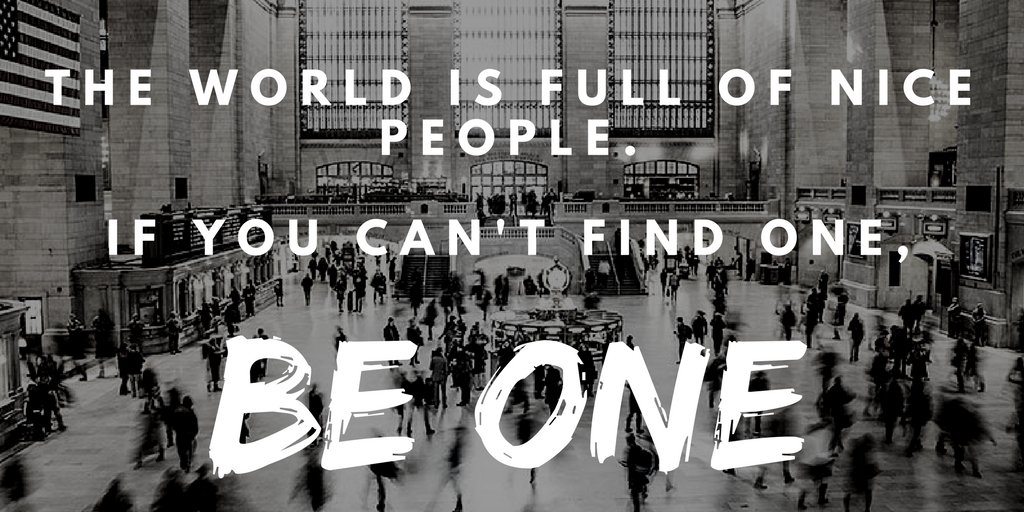 THE WORLD IS FULL OF NICE PEOPLE.

IF YOU CAN'T FIND ONE,

BE ONE